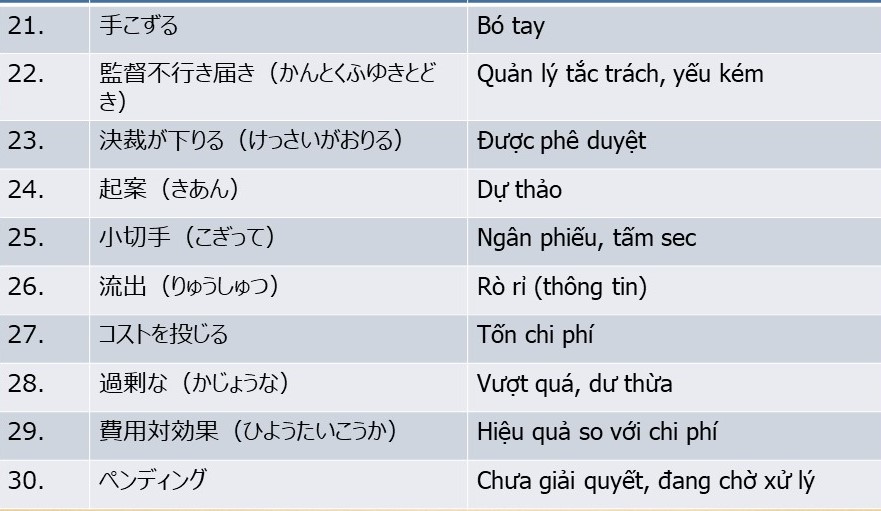 | 21. | 手こずる | Bó tay |
|---|---|---|
| 22. | 監督不行き届き（かんとくふゆきとどき） | Quản lý tắc trách, yếu kém |
| 23. | 決裁が下りる（けっさいがおりる） | Được phê duyệt |
| 24. | 起案（きあん） | Dự thảo |
| 25. | 小切手（こぎって） | Ngân phiếu, tấm sec |
| 26. | 流出（りゅうしゅつ） | Rò rỉ (thông tin) |
| 27. | コストを投じる | Tốn chi phí |
| 28. | 過剰な（かじょうな） | Vượt quá, dư thừa |
| 29. | 費用対効果（ひようたいこうか） | Hiệu quả so với chi phí |
| 30. | ペンディング | Chưa giải quyết, đang chờ xử lý |